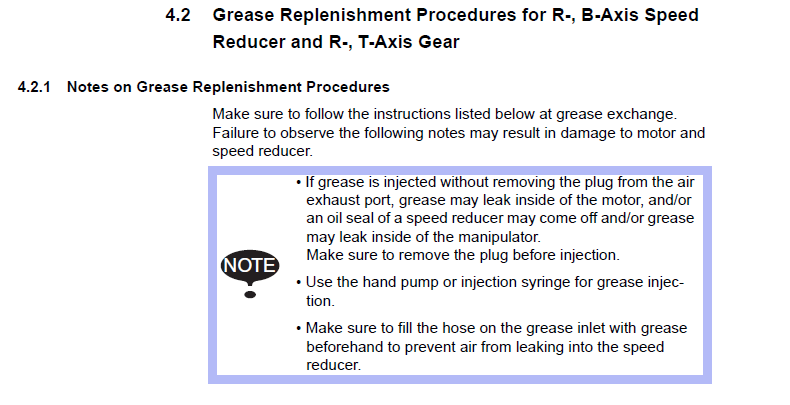 4.2 Grease Replenishment Procedures for R-, B-Axis Speed Reducer and R-, T-Axis Gear

4.2.1 Notes on Grease Replenishment Procedures

Make sure to follow the instructions listed below at grease exchange. Failure to observe the following notes may result in damage to motor and speed reducer.

NOTE

• If grease is injected without removing the plug from the air exhaust port, grease may leak inside of the motor, and/or an oil seal of a speed reducer may come off and/or grease may leak inside of the manipulator.
Make sure to remove the plug before injection.

• Use the hand pump or injection syringe for grease injection.

• Make sure to fill the hose on the grease inlet with grease beforehand to prevent air from leaking into the speed reducer.